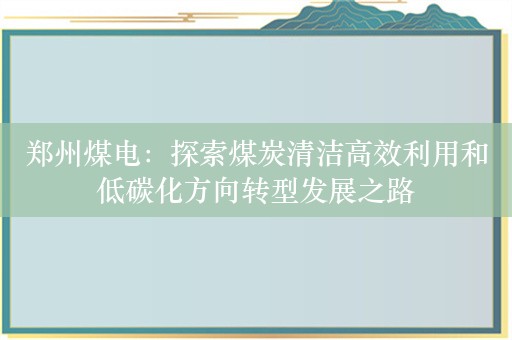 郑州煤电：探索煤炭清洁高效利用和低碳化方向转型发展之路